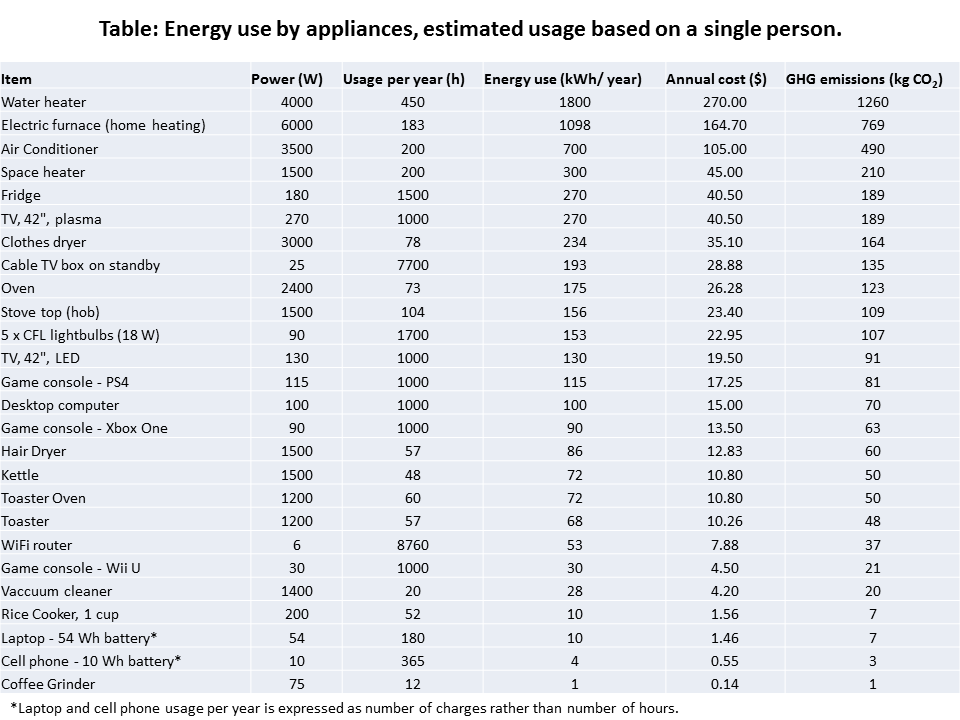 Table: Energy use by appliances, estimated usage based on a single person.

| Item | Power (W) | Usage per year (h) | Energy use (kWh/ year) | Annual cost ($) | GHG emissions (kg $CO_2$) |
|---|---|---|---|---|---|
| Water heater | 4000 | 450 | 1800 | 270.00 | 1260 |
| Electric furnace (home heating) | 6000 | 183 | 1098 | 164.70 | 769 |
| Air Conditioner | 3500 | 200 | 700 | 105.00 | 490 |
| Space heater | 1500 | 200 | 300 | 45.00 | 210 |
| Fridge | 180 | 1500 | 270 | 40.50 | 189 |
| TV, 42", plasma | 270 | 1000 | 270 | 40.50 | 189 |
| Clothes dryer | 3000 | 78 | 234 | 35.10 | 164 |
| Cable TV box on standby | 25 | 7700 | 193 | 28.88 | 135 |
| Oven | 2400 | 73 | 175 | 26.28 | 123 |
| Stove top (hob) | 1500 | 104 | 156 | 23.40 | 109 |
| 5 x CFL lightbulbs (18 W) | 90 | 1700 | 153 | 22.95 | 107 |
| TV, 42", LED | 130 | 1000 | 130 | 19.50 | 91 |
| Game console - PS4 | 115 | 1000 | 115 | 17.25 | 81 |
| Desktop computer | 100 | 1000 | 100 | 15.00 | 70 |
| Game console - Xbox One | 90 | 1000 | 90 | 13.50 | 63 |
| Hair Dryer | 1500 | 57 | 86 | 12.83 | 60 |
| Kettle | 1500 | 48 | 72 | 10.80 | 50 |
| Toaster Oven | 1200 | 60 | 72 | 10.80 | 50 |
| Toaster | 1200 | 57 | 68 | 10.26 | 48 |
| WiFi router | 6 | 8760 | 53 | 7.88 | 37 |
| Game console - Wii U | 30 | 1000 | 30 | 4.50 | 21 |
| Vaccuum cleaner | 1400 | 20 | 28 | 4.20 | 20 |
| Rice Cooker, 1 cup | 200 | 52 | 10 | 1.56 | 7 |
| Laptop - 54 Wh battery* | 54 | 180 | 10 | 1.46 | 7 |
| Cell phone - 10 Wh battery* | 10 | 365 | 4 | 0.55 | 3 |
| Coffee Grinder | 75 | 12 | 1 | 0.14 | 1 |

*Laptop and cell phone usage per year is expressed as number of charges rather than number of hours.